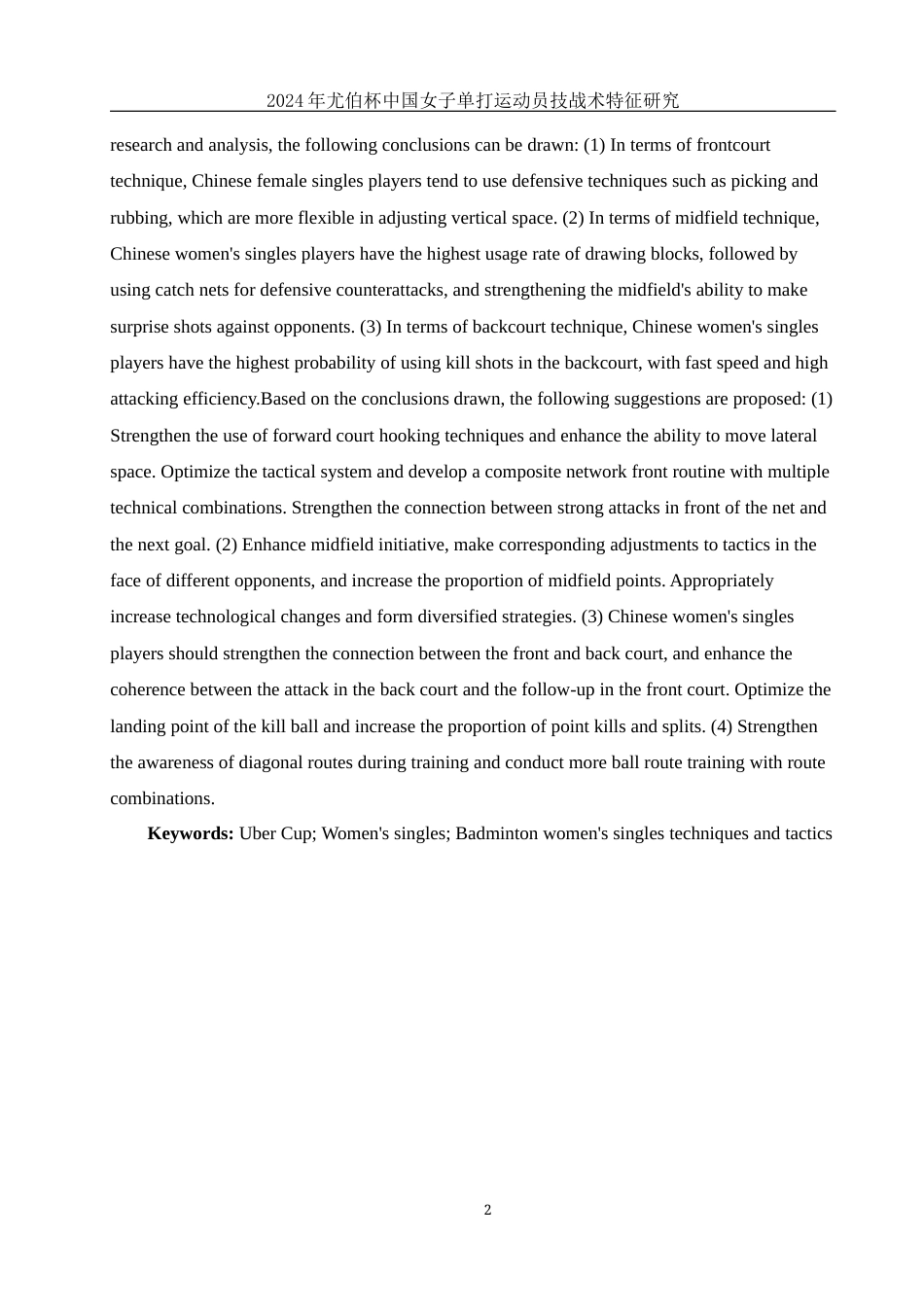 2024年尤伯杯中国女子单打运动员技战术特征研究

research and analysis, the following conclusions can be drawn: (1) In terms of frontcourt technique, Chinese female singles players tend to use defensive techniques such as picking and rubbing, which are more flexible in adjusting vertical space. (2) In terms of midfield technique, Chinese women's singles players have the highest usage rate of drawing blocks, followed by using catch nets for defensive counterattacks, and strengthening the midfield's ability to make surprise shots against opponents. (3) In terms of backcourt technique, Chinese women's singles players have the highest probability of using kill shots in the backcourt, with fast speed and high attacking efficiency.Based on the conclusions drawn, the following suggestions are proposed: (1) Strengthen the use of forward court hooking techniques and enhance the ability to move lateral space. Optimize the tactical system and develop a composite network front routine with multiple technical combinations. Strengthen the connection between strong attacks in front of the net and the next goal. (2) Enhance midfield initiative, make corresponding adjustments to tactics in the face of different opponents, and increase the proportion of midfield points. Appropriately increase technological changes and form diversified strategies. (3) Chinese women's singles players should strengthen the connection between the front and back court, and enhance the coherence between the attack in the back court and the follow-up in the front court. Optimize the landing point of the kill ball and increase the proportion of point kills and splits. (4) Strengthen the awareness of diagonal routes during training and conduct more ball route training with route combinations.

**Keywords:** Uber Cup; Women's singles; Badminton women's singles techniques and tactics

2